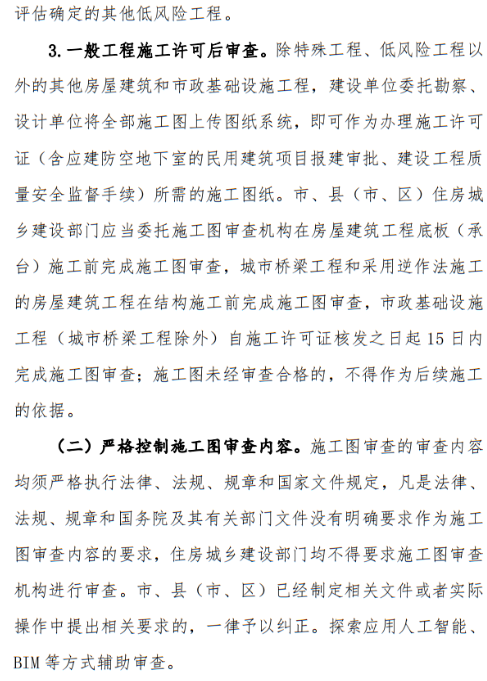 评估确定的其他低风险工程。

3. 一般工程施工许可后审查。除特殊工程、低风险工程以外的其他房屋建筑和市政基础设施工程，建设单位委托勘察、设计单位将全部施工图上传图纸系统，即可作为办理施工许可证（含应建防空地下室的民用建筑项目报建审批、建设工程质量安全监督手续）所需的施工图纸。市、县（市、区）住房城乡建设部门应当委托施工图审查机构在房屋建筑工程底板（承台）施工前完成施工图审查，城市桥梁工程和采用逆作法施工的房屋建筑工程在结构施工前完成施工图审查，市政基础设施工程（城市桥梁工程除外）自施工许可证核发之日起 15 日内完成施工图审查；施工图未经审查合格的，不得作为后续施工的依据。

（二）严格控制施工图审查内容。施工图审查的审查内容均须严格执行法律、法规、规章和国家文件规定，凡是法律、法规、规章和国务院及其有关部门文件没有明确要求作为施工图审查内容的要求，住房城乡建设部门均不得要求施工图审查机构进行审查。市、县（市、区）已经制定相关文件或者实际操作中提出相关要求的，一律予以纠正。探索应用人工智能、BIM 等方式辅助审查。